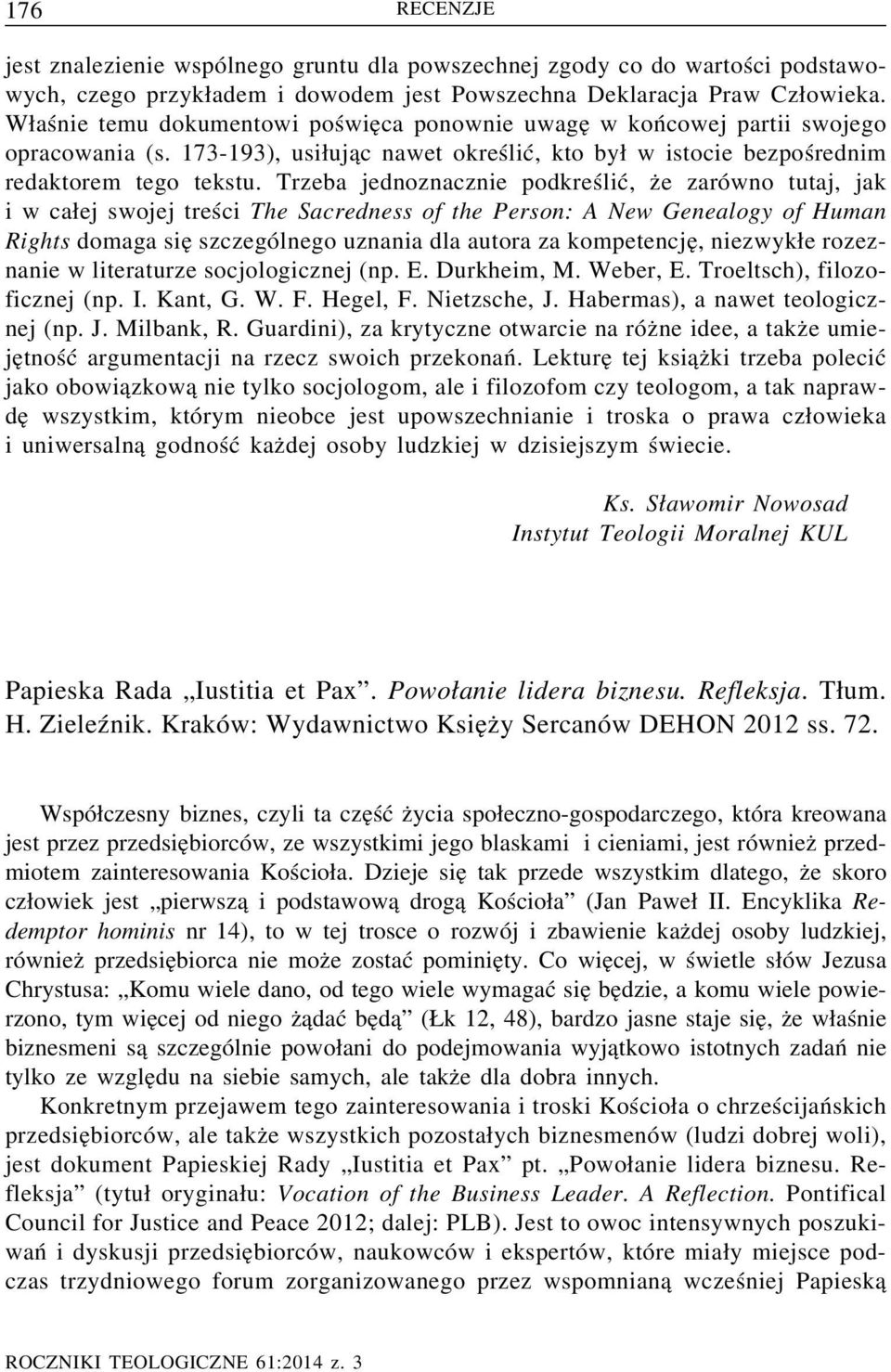 176 RECENZJE

jest znalezienie wspólnego gruntu dla powszechnej zgody co do wartości podstawowych, czego przykładem i dowodem jest Powszechna Deklaracja Praw Człowieka. Właśnie temu dokumentowi poświęca ponownie uwagę w końcowej partii swojego opracowania (s. 173-193), usiłując nawet określić, kto był w istocie bezpośrednim redaktorem tego tekstu. Trzeba jednoznacznie podkreślić, że zarówno tutaj, jak i w całej swojej treści The Sacredness of the Person: A New Genealogy of Human Rights domaga się szczególnego uznania dla autora za kompetencję, niezwykłe rozeznanie w literaturze socjologicznej (np. E. Durkheim, M. Weber, E. Troeltsch), filozoficznej (np. I. Kant, G. W. F. Hegel, F. Nietzsche, J. Habermas), a nawet teologicznej (np. J. Milbank, R. Guardini), za krytyczne otwarcie na różne idee, a także umiejętność argumentacji na rzecz swoich przekonań. Lekturę tej książki trzeba polecić jako obowiązkową nie tylko socjologom, ale i filozofom czy teologom, a tak naprawdę wszystkim, którym nieobce jest upowszechnianie i troska o prawa człowieka i uniwersalną godność każdej osoby ludzkiej w dzisiejszym świecie.

Ks. Sławomir Nowosad
Instytut Teologii Moralnej KUL

Papieska Rada „Iustitia et Pax”. Powołanie lidera biznesu. Refleksja. Tłum. H. Zieleźnik. Kraków: Wydawnictwo Księży Sercanów DEHON 2012 ss. 72.

Współczesny biznes, czyli ta część życia społeczno-gospodarczego, która kreowana jest przez przedsiębiorców, ze wszystkimi jego blaskami i cieniami, jest również przedmiotem zainteresowania Kościoła. Dzieje się tak przede wszystkim dlatego, że skoro człowiek jest „pierwszą i podstawową drogą Kościoła” (Jan Paweł II. Encyklika Redemptor hominis nr 14), to w tej trosce o rozwój i zbawienie każdej osoby ludzkiej, również przedsiębiorca nie może zostać pominięty. Co więcej, w świetle słów Jezusa Chrystusa: „Komu wiele dano, od tego wiele wymagać się będzie, a komu wiele powierzono, tym więcej od niego żądać będą” (Łk 12, 48), bardzo jasne staje się, że właśnie biznesmeni są szczególnie powołani do podejmowania wyjątkowo istotnych zadań nie tylko ze względu na siebie samych, ale także dla dobra innych.

Konkretnym przejawem tego zainteresowania i troski Kościoła o chrześcijańskich przedsiębiorców, ale także wszystkich pozostałych biznesmenów (ludzi dobrej woli), jest dokument Papieskiej Rady „Iustitia et Pax” pt. „Powołanie lidera biznesu. Refleksja” (tytuł oryginału: Vocation of the Business Leader. A Reflection. Pontifical Council for Justice and Peace 2012; dalej: PLB). Jest to owoc intensywnych poszukiwań i dyskusji przedsiębiorców, naukowców i ekspertów, które miały miejsce podczas trzydniowego forum zorganizowanego przez wspomnianą wcześniej Papieską

ROCZNIKI TEOLOGICZNE 61:2014 z. 3